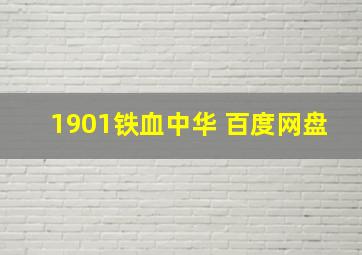 1901铁血中华 百度网盘